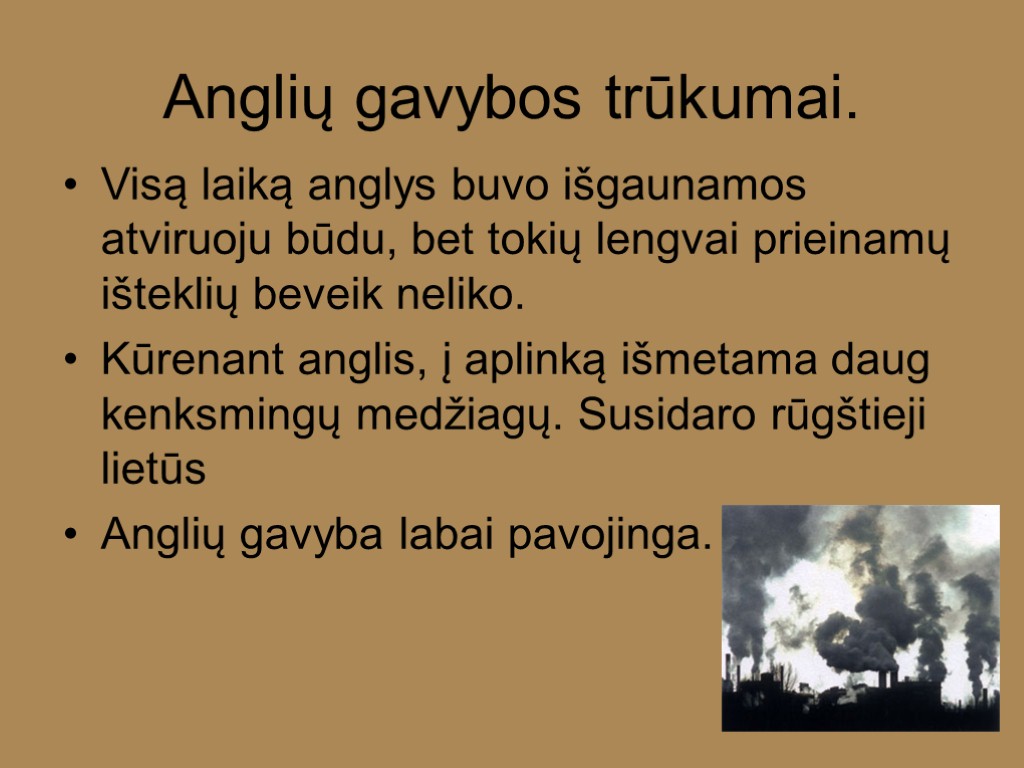 Anglių gavybos trūkumai.

• Visą laiką anglys buvo išgaunamos atviruoju būdu, bet tokių lengvai prieinamų išteklių beveik neliko.

• Kūrenant anglis, į aplinką išmetama daug kenksmingų medžiagų. Susidaro rūgštieji lietūs

• Anglių gavyba labai pavojinga.